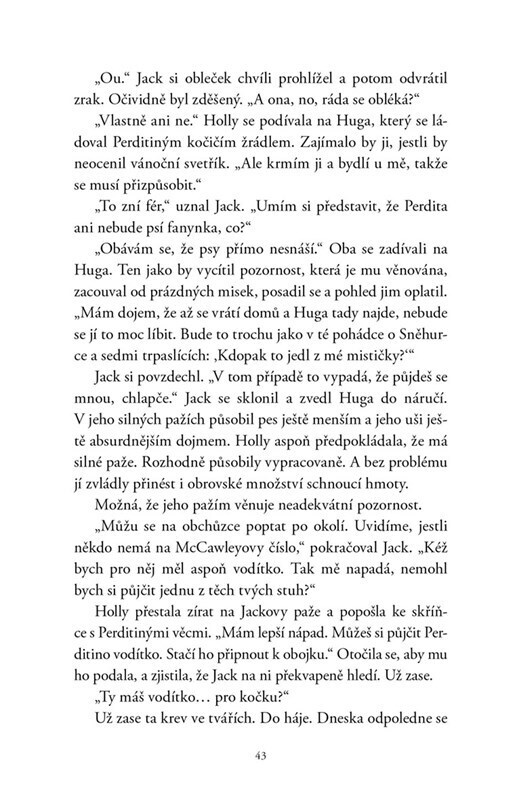 „Ou.“ Jack si obleček chvíli prohlížel a potom odvrátil zrak. Očividně byl zděšený. „A ona, no, ráda se obléká?“

„Vlastně ani ne.“ Holly se podívala na Huga, který se ládoval Perditiným kočičím žrádlem. Zajímalo by ji, jestli by neocenil vánoční svetřík. „Ale krmím ji a bydlí u mě, takže se musí přizpůsobit.“

„To zní fér,“ uznal Jack. „Umím si představit, že Perdita ani nebude psí fanynka, co?“

„Obávám se, že psy přímo nesnáší.“ Oba se zadívali na Huga. Ten jako by vycítil pozornost, která je mu věnována, zacouval od prázdných misek, posadil se a pohled jim oplatil. „Mám dojem, že až se vrátí domů a Huga tady najde, nebude se jí to moc líbit. Bude to trochu jako v té pohádce o Sněhurce a sedmi trpaslících: ‚Kdopak to jedl z mé mističky?‘“

Jack si povzdechl. „V tom případě to vypadá, že půjdeš se mnou, chlapče.“ Jack se sklonil a zvedl Huga do náručí. V jeho silných pažích působil pes ještě menším a jeho uši ještě absurdnějším dojmem. Holly aspoň předpokládala, že má silné paže. Rozhodně působily vypracovaně. A bez problému jí zvládly přinést i obrovské množství schnoucí hmoty.

Možná, že jeho pažím věnuje neadekvátní pozornost.

„Můžu se na obchůzce poptat po okolí. Uvidíme, jestli někdo nemá na McCawleyovy číslo,“ pokračoval Jack. „Kéž bych pro něj měl aspoň vodítko. Tak mě napadá, nemohl bych si půjčit jednu z těch tvých stuh?“

Holly přestala zírat na Jackovy paže a popošla ke skříňce s Perditinými věcmi. „Mám lepší nápad. Můžeš si půjčit Perditino vodítko. Stačí ho připnout k obojku.“ Otočila se, aby mu ho podala, a zjistila, že Jack na ni překvapeně hledí. Už zase.

„Ty máš vodítko… pro kočku?“

Už zase ta krev ve tvářích. Do háje. Dneska odpoledne se

43